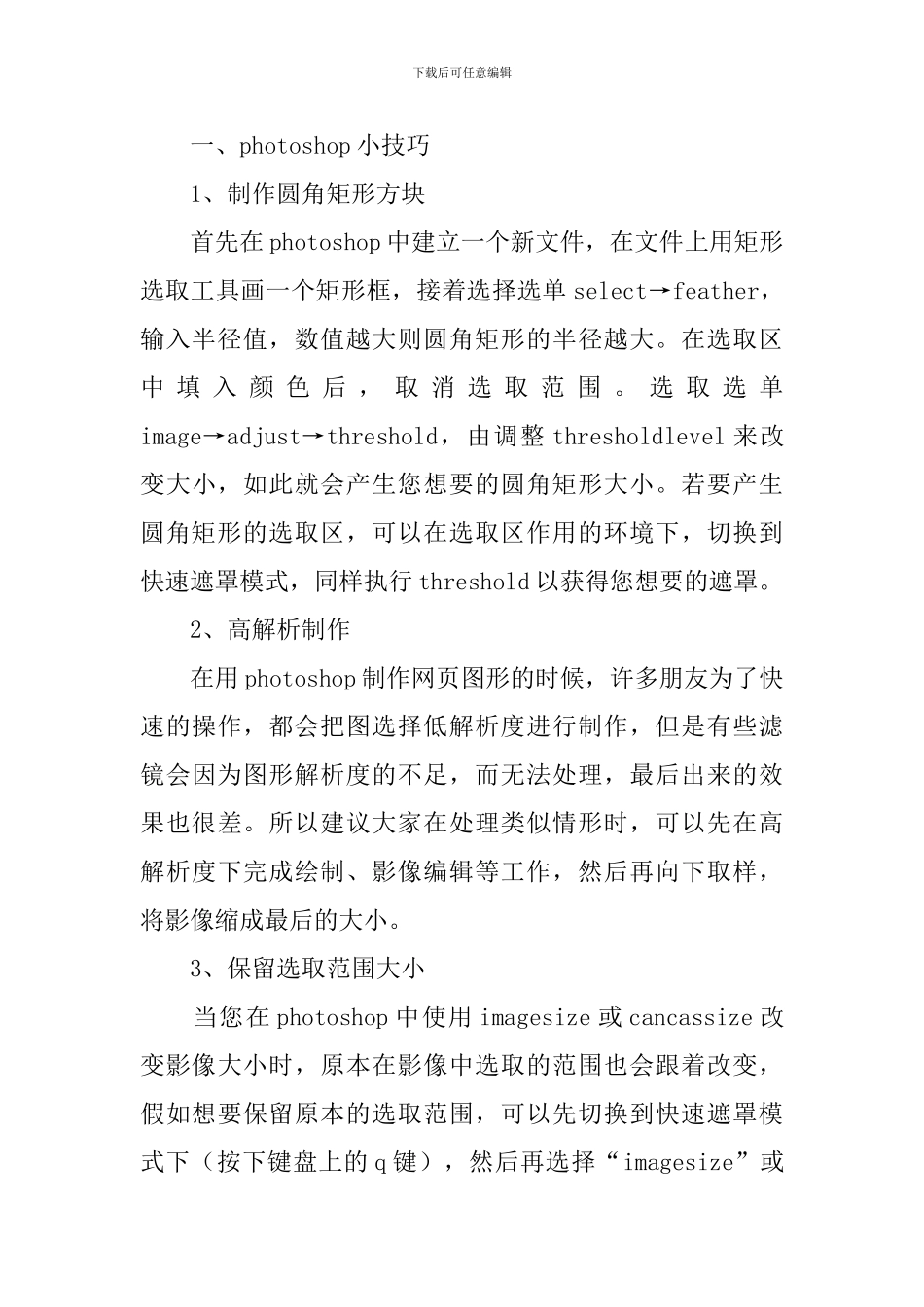 下载后可任意编辑

一、photoshop 小技巧

1、制作圆角矩形方块

首先在 photoshop 中建立一个新文件，在文件上用矩形选取工具画一个矩形框，接着选择选单 select→feather，输入半径值，数值越大则圆角矩形的半径越大。在选取区中填入颜色后，取消选取范围。选取选单 image→adjust→threshold，由调整 thresholdlevel 来改变大小，如此就会产生您想要的圆角矩形大小。若要产生圆角矩形的选取区，可以在选取区作用的环境下，切换到快速遮罩模式，同样执行 threshold 以获得您想要的遮罩。

2、高解析制作

在用 photoshop 制作网页图形的时候，许多朋友为了快速的操作，都会把图选择低解析度进行制作，但是有些滤镜会因为图形解析度的不足，而无法处理，最后出来的效果也很差。所以建议大家在处理类似情形时，可以先在高解析度下完成绘制、影像编辑等工作，然后再向下取样，将影像缩成最后的大小。

3、保留选取范围大小

当您在 photoshop 中使用 imagesize 或 cancassize 改变影像大小时，原本在影像中选取的范围也会跟着改变，假如想要保留原本的选取范围，可以先切换到快速遮罩模式下（按下键盘上的 q 键），然后再选择“imagesize”或